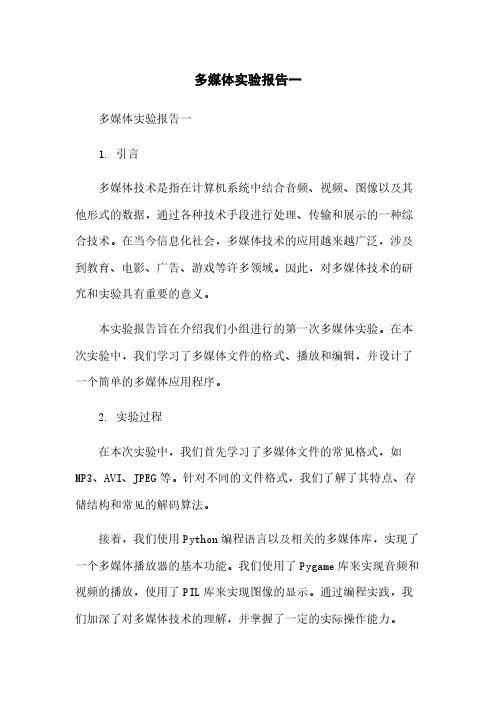 多媒体实验报告一

多媒体实验报告一

1. 引言

多媒体技术是指在计算机系统中结合音频、视频、图像以及其他形式的数据，通过各种技术手段进行处理、传输和展示的一种综合技术。在当今信息化社会，多媒体技术的应用越来越广泛，涉及到教育、电影、广告、游戏等许多领域。因此，对多媒体技术的研究和实验具有重要的意义。

本实验报告旨在介绍我们小组进行的第一次多媒体实验。在本次实验中，我们学习了多媒体文件的格式、播放和编辑，并设计了一个简单的多媒体应用程序。

2. 实验过程

在本次实验中，我们首先学习了多媒体文件的常见格式，如MP3、AVI、JPEG等。针对不同的文件格式，我们了解了其特点、存储结构和常见的解码算法。

接着，我们使用Python编程语言以及相关的多媒体库，实现了一个多媒体播放器的基本功能。我们使用了Pygame库来实现音频和视频的播放，使用了PIL库来实现图像的显示。通过编程实践，我们加深了对多媒体技术的理解，并掌握了一定的实际操作能力。